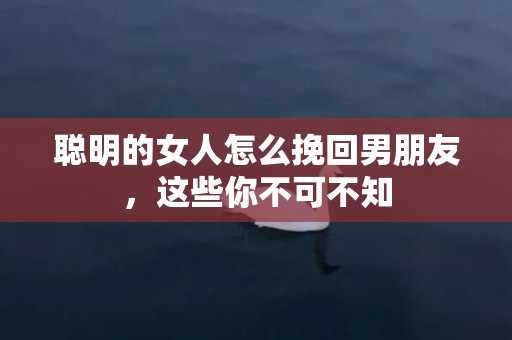 聪明的女人怎么挽回男朋友，这些你不可不知